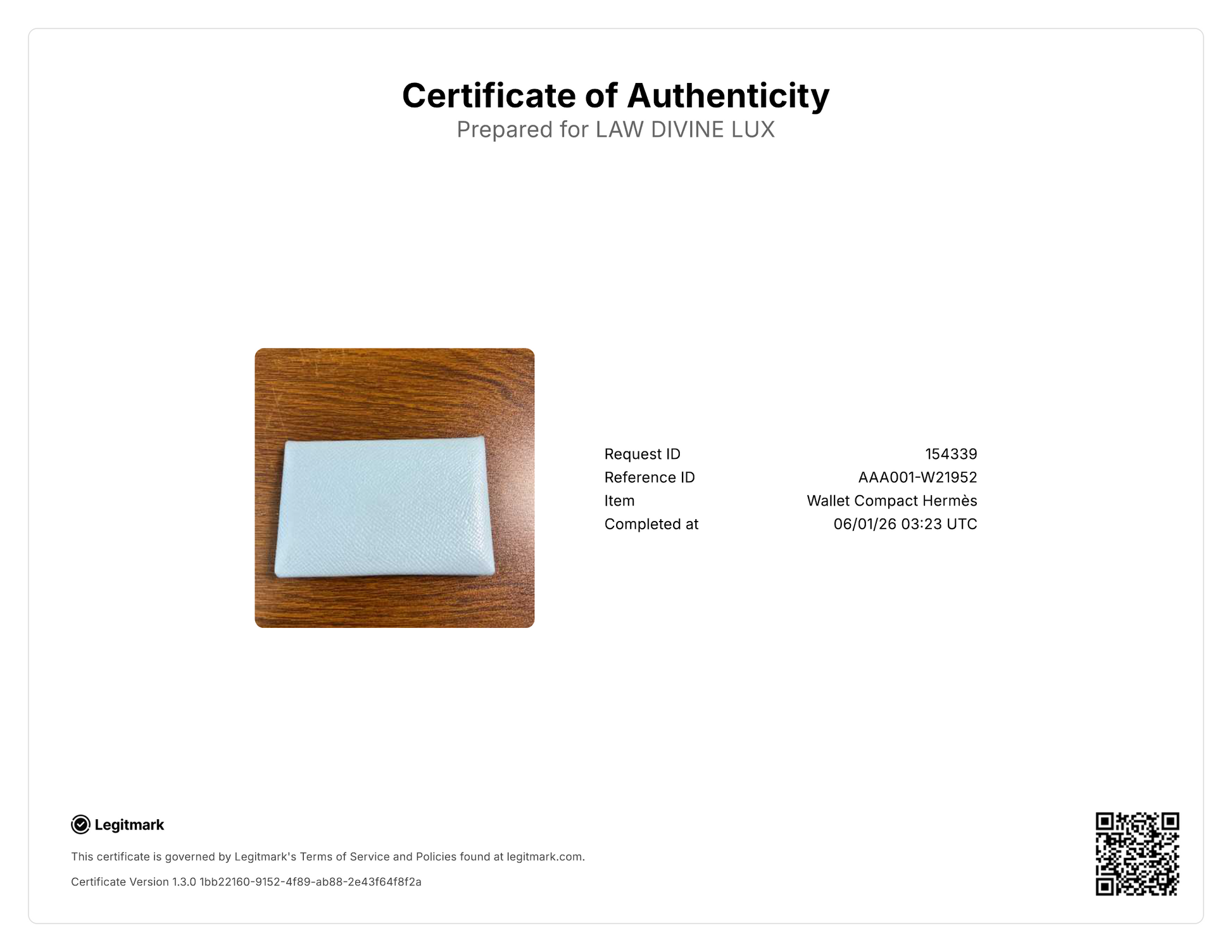 Certificate of Authenticity
Prepared for LAW DIVINE LUX

Request ID 154339
Reference ID AAA001-W21952
Item Wallet Compact Hermès
Completed at 06/01/26 03:23 UTC

Legitmark

This certificate is governed by Legitmark's Terms of Service and Policies found at legitmark.com.

Certificate Version 1.3.0 1bb22160-9152-4f89-ab88-2e43f64f8f2a